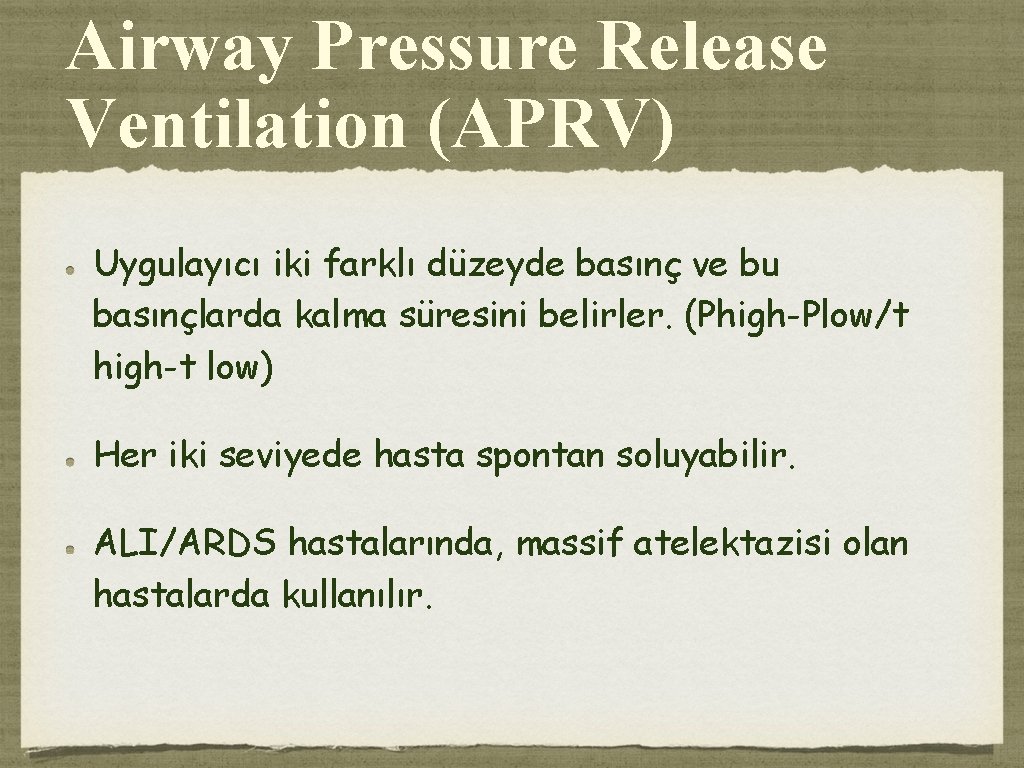 Airway Pressure Release Ventilation (APRV)

Uygulayıcı iki farklı düzeyde basınç ve bu basınçlarda kalma süresini belirler. (Phigh-Plow/t high-t low)

Her iki seviyede hasta spontan soluyabilir.

ALI/ARDS hastalarında, massif atelektazisi olan hastalarda kullanılır.